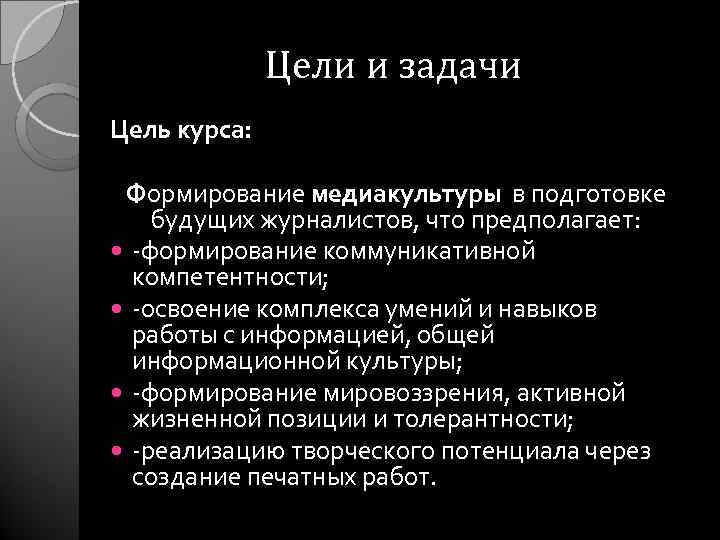 Цели и задачи

Цель курса:

Формирование медиакультуры в подготовке будущих журналистов, что предполагает:

- -формирование коммуникативной компетентности;
- -освоение комплекса умений и навыков работы с информацией, общей информационной культуры;
- -формирование мировоззрения, активной жизненной позиции и толерантности;
- -реализацию творческого потенциала через создание печатных работ.